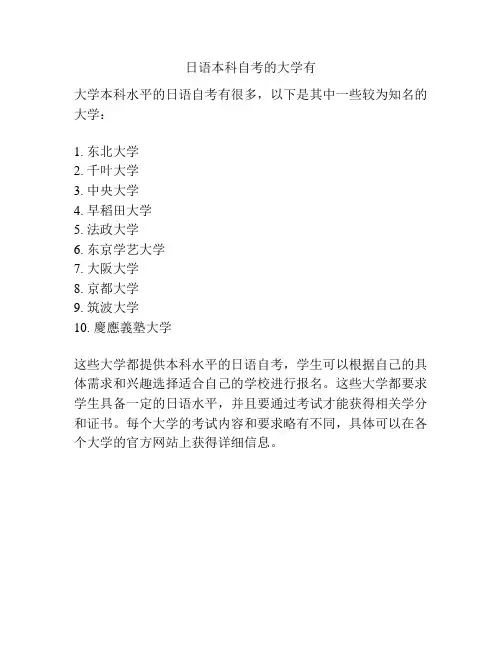 日语本科自考的大学有

大学本科水平的日语自考有很多，以下是其中一些较为知名的大学：

1. 东北大学
2. 千叶大学
3. 中央大学
4. 早稻田大学
5. 法政大学
6. 东京学艺大学
7. 大阪大学
8. 京都大学
9. 筑波大学
10. 慶應義塾大学

这些大学都提供本科水平的日语自考，学生可以根据自己的具体需求和兴趣选择适合自己的学校进行报名。这些大学都要求学生具备一定的日语水平，并且要通过考试才能获得相关学分和证书。每个大学的考试内容和要求略有不同，具体可以在各个大学的官方网站上获得详细信息。